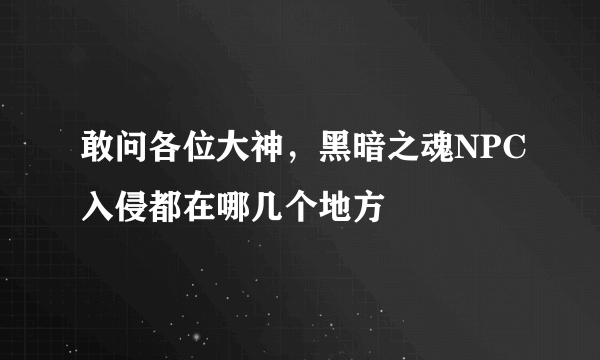 敢问各位大神，黑暗之魂NPC入侵都在哪几个地方